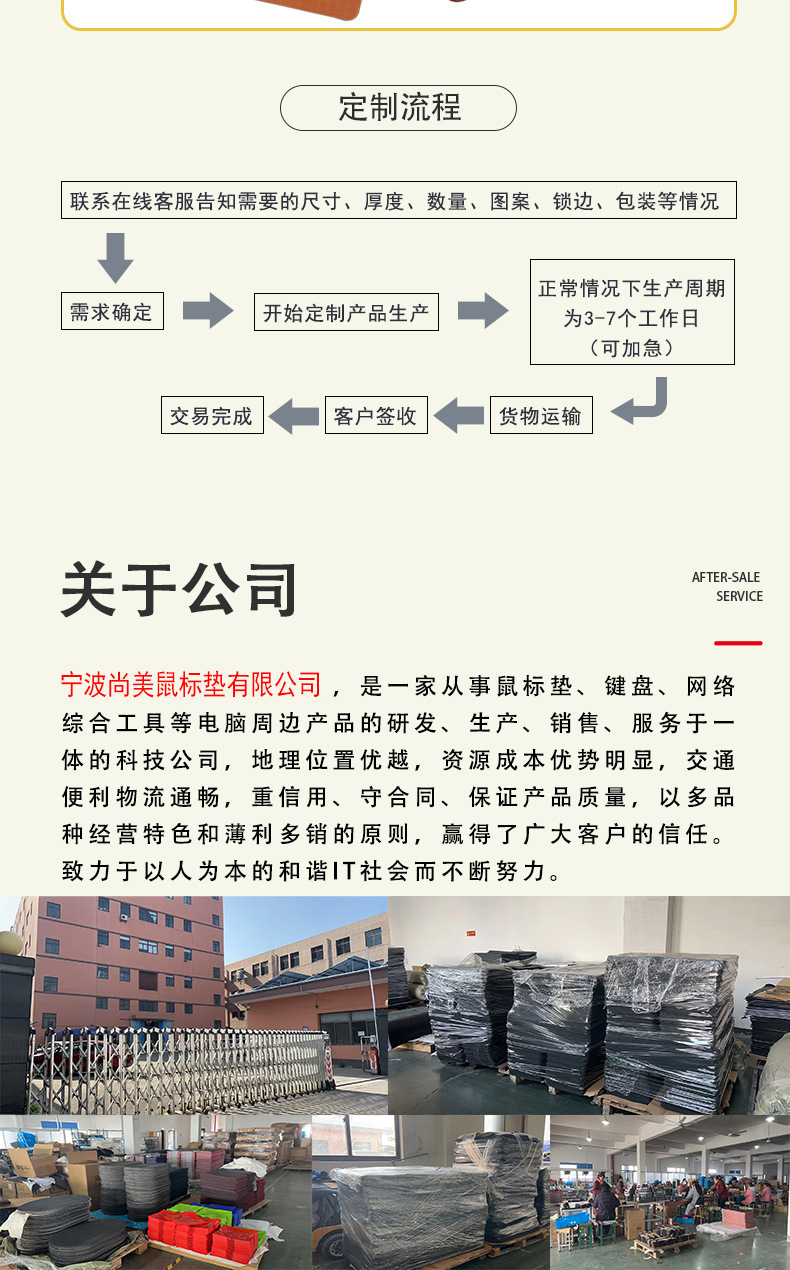 定制流程

联系在线客服告知需要的尺寸、厚度、数量、图案、锁边、包装等情况

需求确定

开始定制产品生产

正常情况下生产周期为3-7个工作日（可加急）

货物运输

客户签收

交易完成

关于公司

AFTER-SALE
SERVICE

宁波尚美鼠标垫有限公司，是一家从事鼠标垫、键盘、网络综合工具等电脑周边产品的研发、生产、销售、服务于一体的科技公司，地理位置优越，资源成本优势明显，交通便利物流通畅，重信用、守合同、保证产品质量，以多品种经营特色和薄利多销的原则，赢得了广大客户的信任。致力于以人为本的和谐IT社会而不断努力。